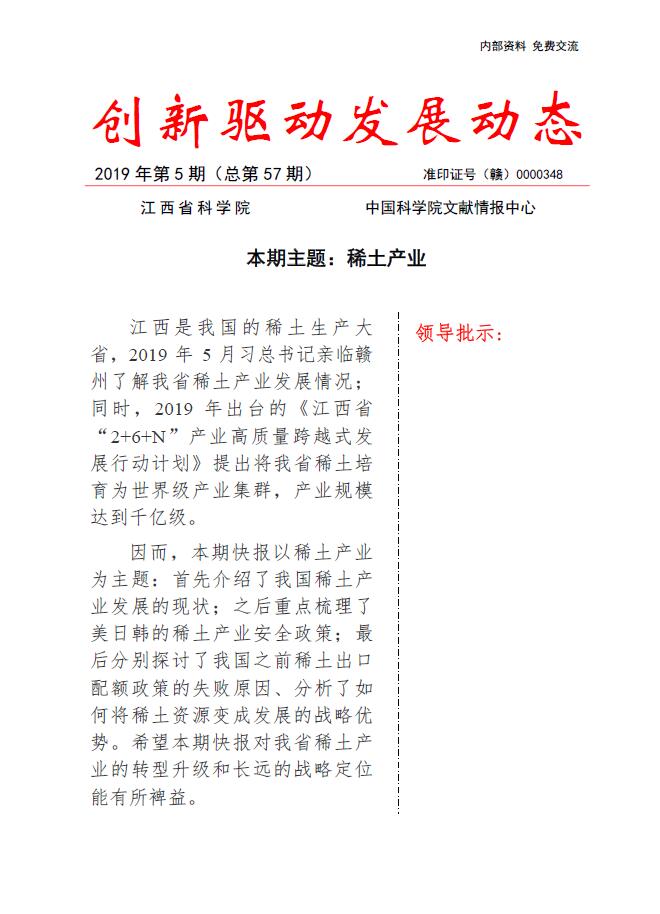 内部资料 免费交流

创新驱动发展动态

2019 年第 5 期（总第 57 期）　　准印证号（赣）0000348

江西省科学院　　中国科学院文献情报中心

本期主题：稀土产业

江西是我国的稀土生产大省，2019 年 5 月习总书记亲临赣州了解我省稀土产业发展情况；同时，2019 年出台的《江西省“2+6+N”产业高质量跨越式发展行动计划》提出将我省稀土培育为世界级产业集群，产业规模达到千亿级。

因而，本期快报以稀土产业为主题：首先介绍了我国稀土产业发展的现状；之后重点梳理了美日韩的稀土产业安全政策；最后分别探讨了我国之前稀土出口配额政策的失败原因、分析了如何将稀土资源变成发展的战略优势。希望本期快报对我省稀土产业的转型升级和长远的战略定位能有所裨益。

领导批示：